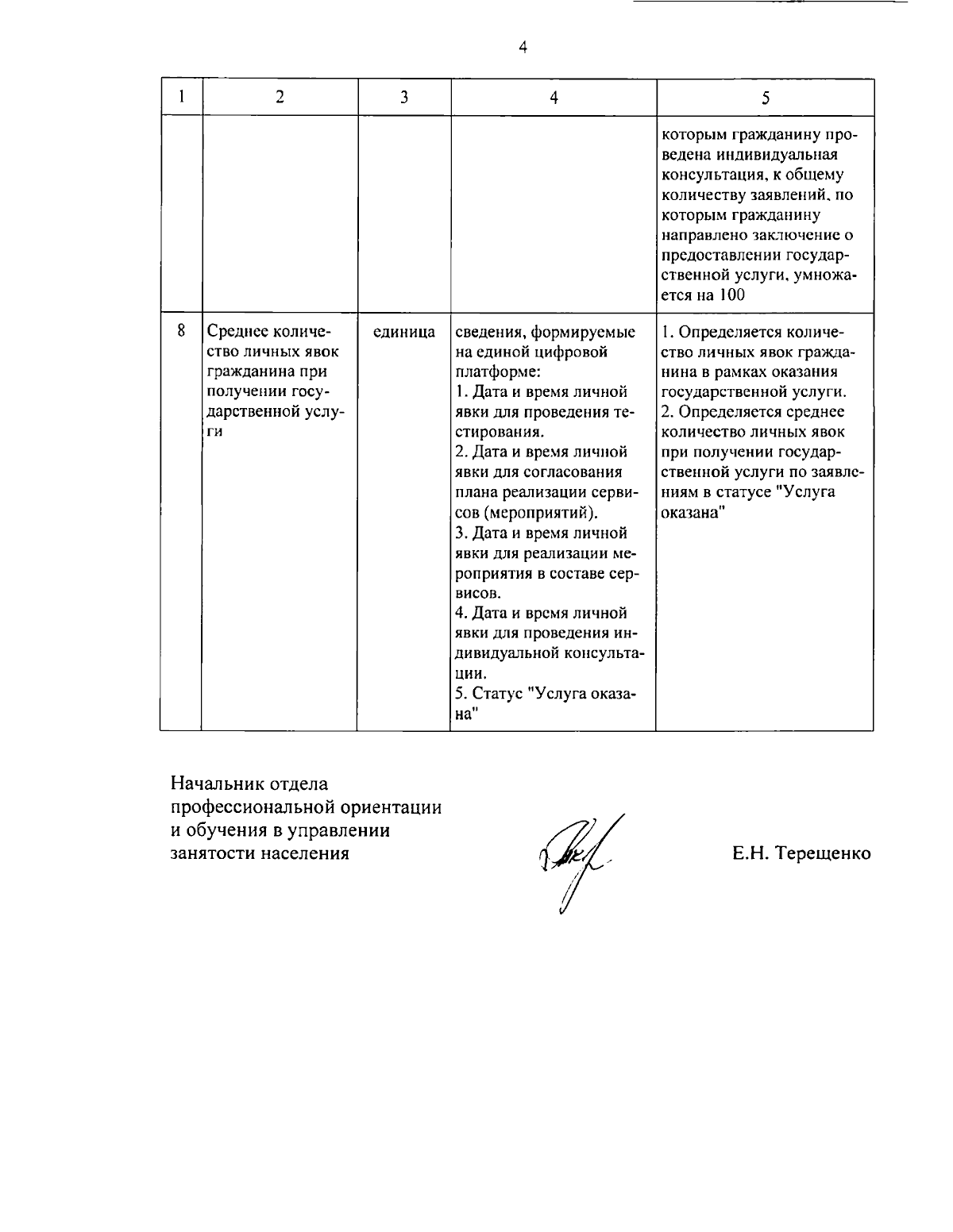 4

| 1 | 2 | 3 | 4 | 5 |
|---|---|---|---|---|
| | | | | которым гражданину проведена индивидуальная консультация, к общему количеству заявлений, по которым гражданину направлено заключение о предоставлении государственной услуги, умножается на 100 |
| 8 | Среднее количество личных явок гражданина при получении государственной услуги | единица | сведения, формируемые на единой цифровой платформе: 1. Дата и время личной явки для проведения тестирования. 2. Дата и время личной явки для согласования плана реализации сервисов (мероприятий). 3. Дата и время личной явки для реализации мероприятия в составе сервисов. 4. Дата и время личной явки для проведения индивидуальной консультации. 5. Статус "Услуга оказана" | 1. Определяется количество личных явок гражданина в рамках оказания государственной услуги. 2. Определяется среднее количество личных явок при получении государственной услуги по заявлениям в статусе "Услуга оказана" |

Начальник отдела
профессиональной ориентации
и обучения в управлении
занятости населения

Е.Н. Терещенко